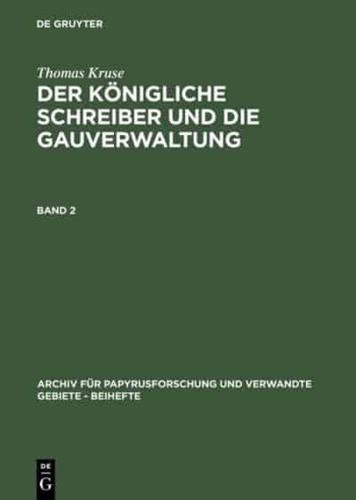 DE GRUYTER

Thomas Kruse

DER KÖNIGLICHE SCHREIBER UND DIE GAUVERWALTUNG

BAND 2

ARCHIV FÜR PAPYRUSFORSCHUNG UND VERWANDTE GEBIETE - BEIHEFTE

DE
G